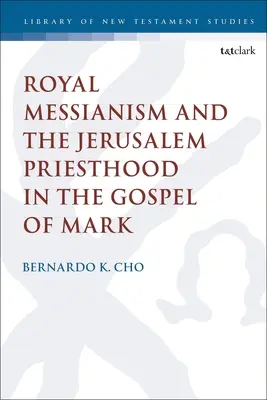 LIBRARY OF NEW TESTAMENT STUDIES

t&tclark

ROYAL MESSIANISM AND THE JERUSALEM PRIESTHOOD IN THE GOSPEL OF MARK

BERNARDO K. CHO